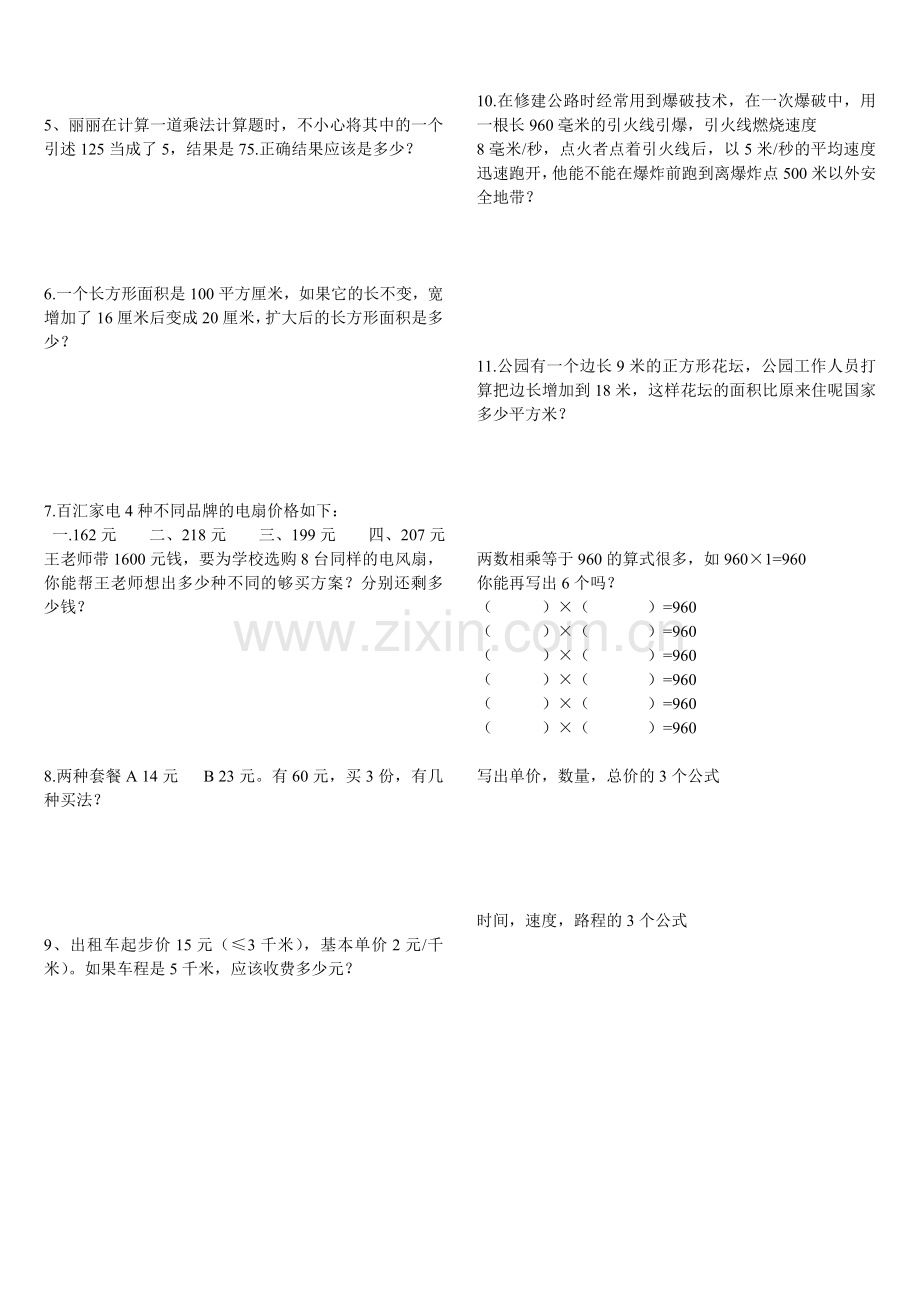 5、丽丽在计算一道乘法计算题时，不小心将其中的一个引述125当成了5，结果是75.正确结果应该是多少？

6.一个长方形面积是100平方厘米，如果它的长不变，宽增加了16厘米后变成20厘米，扩大后的长方形面积是多少？

7.百汇家电4种不同品牌的电扇价格如下：
一.162元　二、218元　三、199元　四、207元
王老师带1600元钱，要为学校选购8台同样的电风扇，你能帮王老师想出多少种不同的够买方案？分别还剩多少钱？

8.两种套餐A 14元　B 23元。有60元，买3份，有几种买法？

9、出租车起步价15元（≤3千米），基本单价2元/千米）。如果车程是5千米，应该收费多少元？

10.在修建公路时经常用到爆破技术，在一次爆破中，用一根长960毫米的引火线引爆，引火线燃烧速度
8毫米/秒，点火者点着引火线后，以5米/秒的平均速度迅速跑开，他能不能在爆炸前跑到离爆炸点500米以外安全地带？

11.公园有一个边长9米的正方形花坛，公园工作人员打算把边长增加到18米，这样花坛的面积比原来住呢国家多少平方米？

两数相乘等于960的算式很多，如960×1=960
你能再写出6个吗？
（　　）×（　　）=960
（　　）×（　　）=960
（　　）×（　　）=960
（　　）×（　　）=960
（　　）×（　　）=960
（　　）×（　　）=960

写出单价，数量，总价的3个公式

时间，速度，路程的3个公式

www.zixin.com.cn